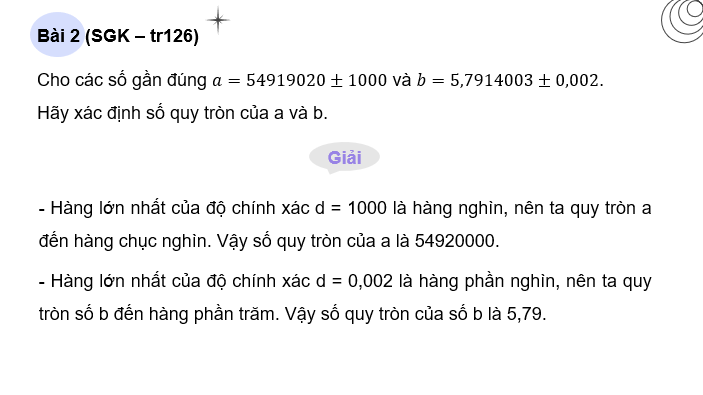 Bài 2 (SGK – tr126)

Cho các số gần đúng $a = 54919020 \pm 1000$ và $b = 5,7914003 \pm 0,002$.
Hãy xác định số quy tròn của a và b.

Giải

- Hàng lớn nhất của độ chính xác d = 1000 là hàng nghìn, nên ta quy tròn a đến hàng chục nghìn. Vậy số quy tròn của a là 54920000.

- Hàng lớn nhất của độ chính xác d = 0,002 là hàng phần nghìn, nên ta quy tròn số b đến hàng phần trăm. Vậy số quy tròn của số b là 5,79.